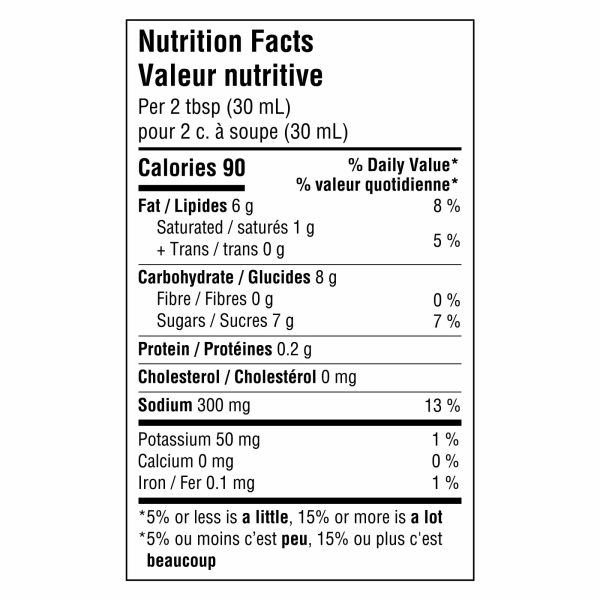 Nutrition Facts
Valeur nutritive
Per 2 tbsp (30 mL)
pour 2 c. à soupe (30 mL)

| Calories 90 | % Daily Value* % valeur quotidienne* |
|---|---|
| Fat / Lipides 6 g | 8 % |
| Saturated / saturés 1 g + Trans / trans 0 g | 5 % |
| Carbohydrate / Glucides 8 g | |
| Fibre / Fibres 0 g | 0 % |
| Sugars / Sucres 7 g | 7 % |
| Protein / Protéines 0.2 g | |
| Cholesterol / Cholestérol 0 mg | |
| Sodium 300 mg | 13 % |
| Potassium 50 mg | 1 % |
| Calcium 0 mg | 0 % |
| Iron / Fer 0.1 mg | 1 % |

*5% or less is a little, 15% or more is a lot
*5% ou moins c'est peu, 15% ou plus c'est beaucoup